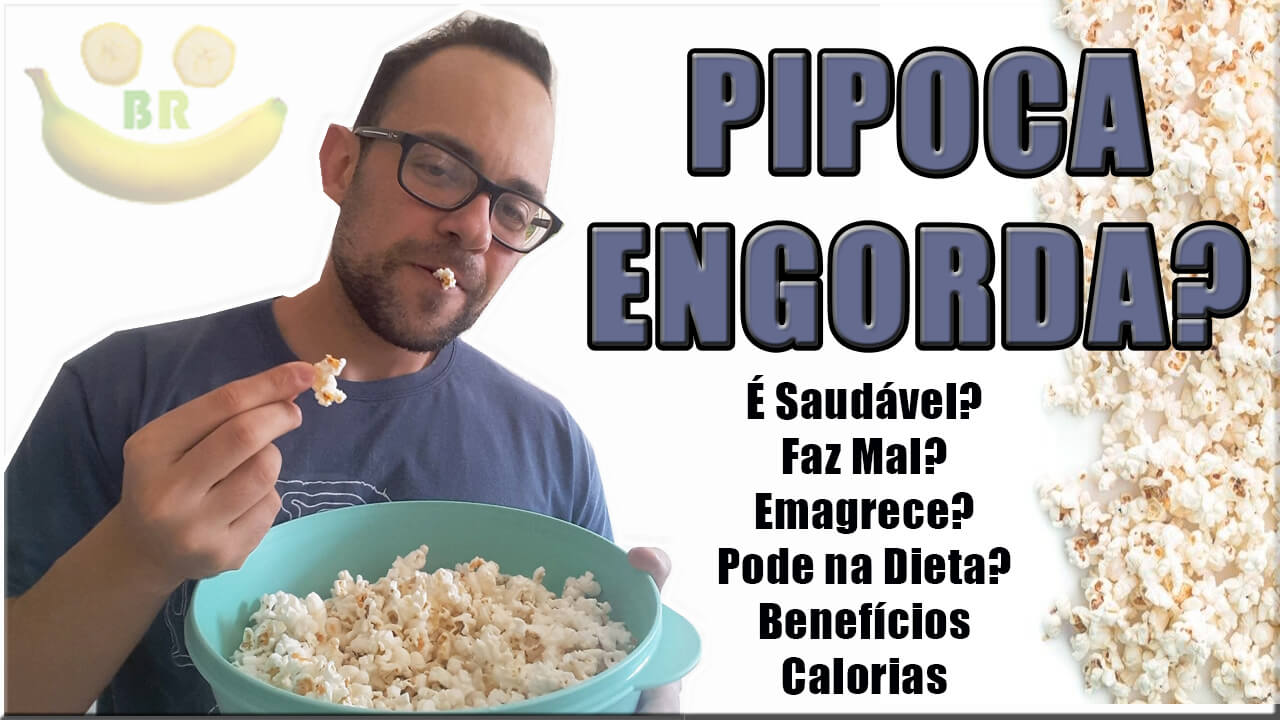 BR

PIPOCA ENGORDA?

É Saudável?
Faz Mal?
Emagrece?
Pode na Dieta?
Benefícios
Calorias